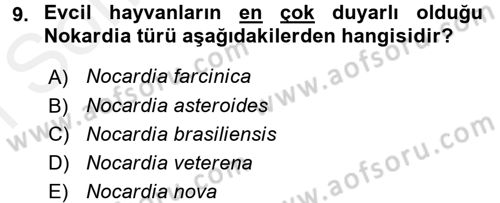 9. Evcil hayvanların en çok duyarlı olduğu Nokardia türü aşağıdakilerden hangisidir?

A) Nocardia farcinica
B) Nocardia asteroides
C) Nocardia brasiliensis
D) Nocardia veterena
E) Nocardia nova

www.aofsoru.com
www.aofsoru.com
www.aofsoru.com